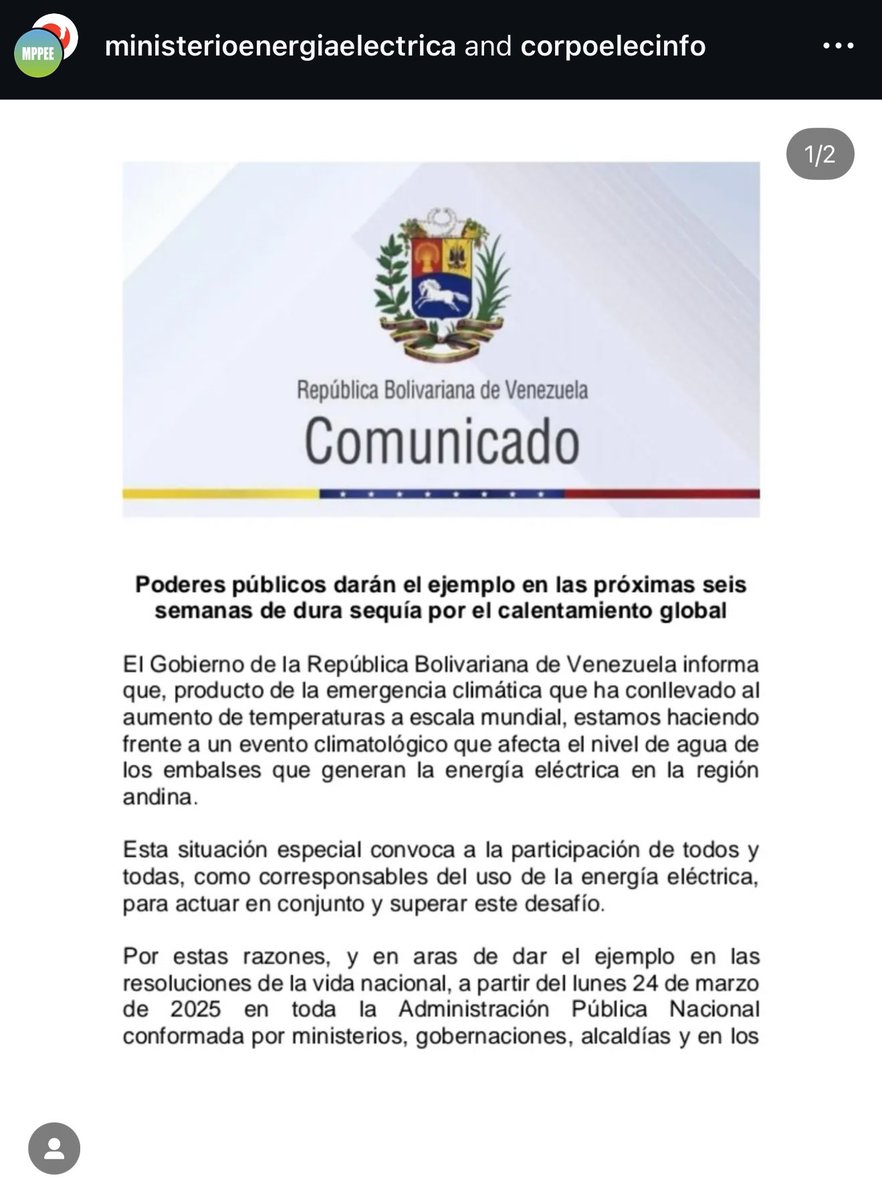 MPPEE

ministerioenergiaelectrica and corpoelecinfo

1/2

República Bolivariana de Venezuela

Comunicado

Poderes públicos darán el ejemplo en las próximas seis semanas de dura sequía por el calentamiento global

El Gobierno de la República Bolivariana de Venezuela informa que, producto de la emergencia climática que ha conllevado al aumento de temperaturas a escala mundial, estamos haciendo frente a un evento climatológico que afecta el nivel de agua de los embalses que generan la energía eléctrica en la región andina.

Esta situación especial convoca a la participación de todos y todas, como corresponsables del uso de la energía eléctrica, para actuar en conjunto y superar este desafío.

Por estas razones, y en aras de dar el ejemplo en las resoluciones de la vida nacional, a partir del lunes 24 de marzo de 2025 en toda la Administración Pública Nacional conformada por ministerios, gobernaciones, alcaldías y en los